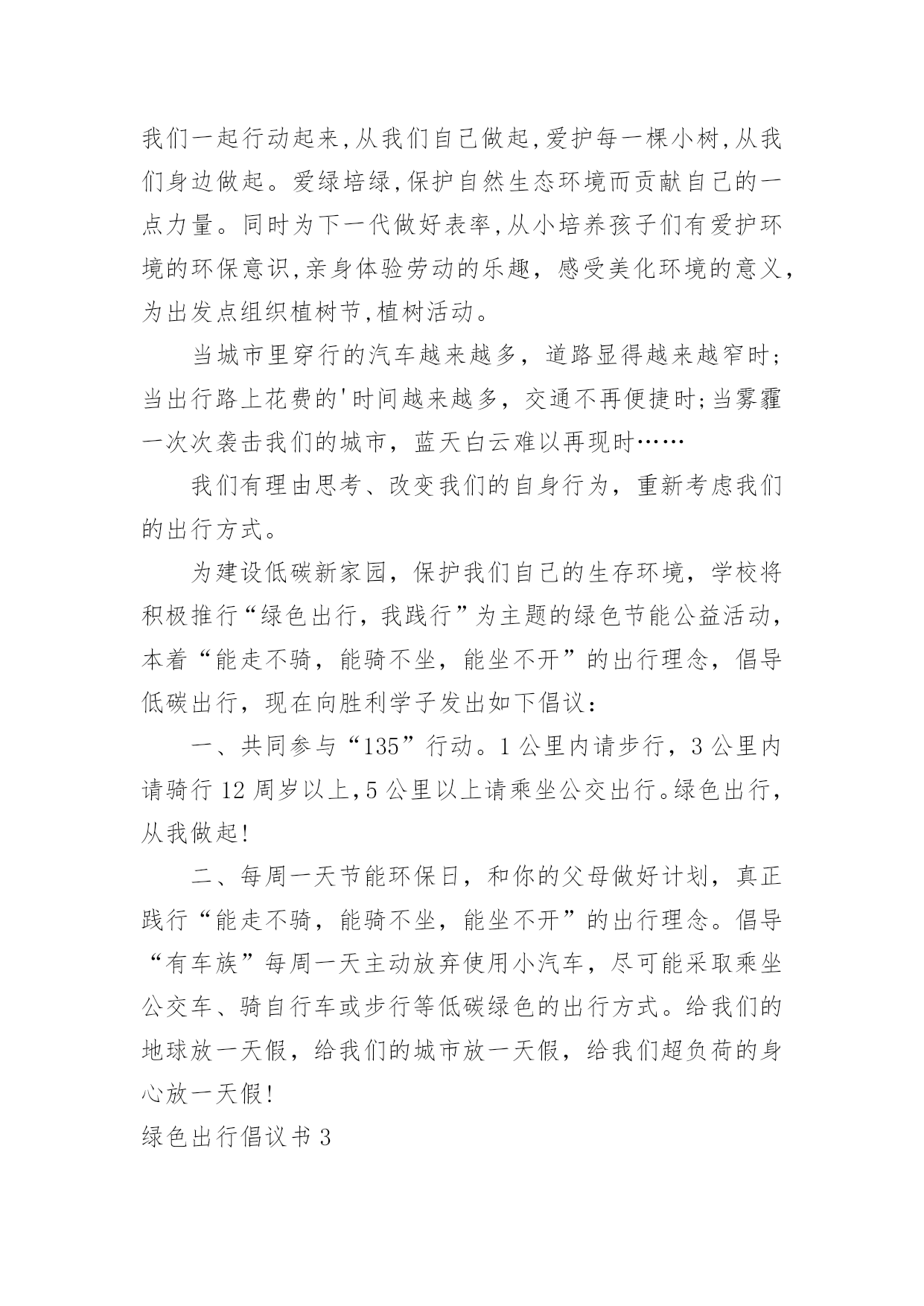 我们一起行动起来,从我们自己做起,爱护每一棵小树,从我们身边做起。爱绿培绿,保护自然生态环境而贡献自己的一点力量。同时为下一代做好表率,从小培养孩子们有爱护环境的环保意识,亲身体验劳动的乐趣，感受美化环境的意义，为出发点组织植树节,植树活动。

当城市里穿行的汽车越来越多，道路显得越来越窄时;当出行路上花费的'时间越来越多，交通不再便捷时;当雾霾一次次袭击我们的城市，蓝天白云难以再现时……

我们有理由思考、改变我们的自身行为，重新考虑我们的出行方式。

为建设低碳新家园，保护我们自己的生存环境，学校将积极推行“绿色出行，我践行”为主题的绿色节能公益活动，本着“能走不骑，能骑不坐，能坐不开”的出行理念，倡导低碳出行，现在向胜利学子发出如下倡议：

一、共同参与“135”行动。1公里内请步行，3公里内请骑行12周岁以上,5公里以上请乘坐公交出行。绿色出行，从我做起!

二、每周一天节能环保日，和你的父母做好计划，真正践行“能走不骑，能骑不坐，能坐不开”的出行理念。倡导“有车族”每周一天主动放弃使用小汽车，尽可能采取乘坐公交车、骑自行车或步行等低碳绿色的出行方式。给我们的地球放一天假，给我们的城市放一天假，给我们超负荷的身心放一天假!

绿色出行倡议书3